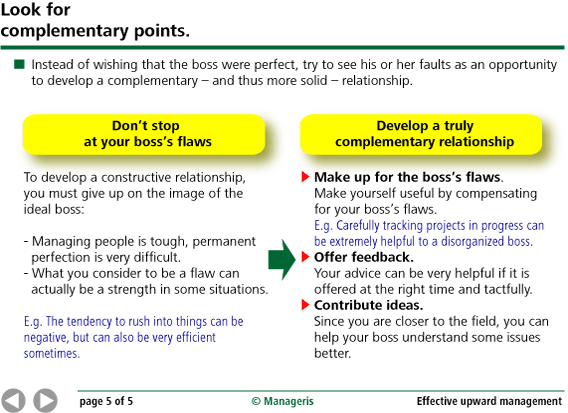 Look for complementary points.

Instead of wishing that the boss were perfect, try to see his or her faults as an opportunity to develop a complementary – and thus more solid – relationship.

Don't stop at your boss's flaws

To develop a constructive relationship, you must give up on the image of the ideal boss:

- Managing people is tough, permanent perfection is very difficult.
- What you consider to be a flaw can actually be a strength in some situations.

E.g. The tendency to rush into things can be negative, but can also be very efficient sometimes.

Develop a truly complementary relationship

Make up for the boss's flaws. Make yourself useful by compensating for your boss's flaws. E.g. Carefully tracking projects in progress can be extremely helpful to a disorganized boss.

Offer feedback. Your advice can be very helpful if it is offered at the right time and tactfully.

Contribute ideas. Since you are closer to the field, you can help your boss understand some issues better.

page 5 of 5 © Manageris Effective upward management